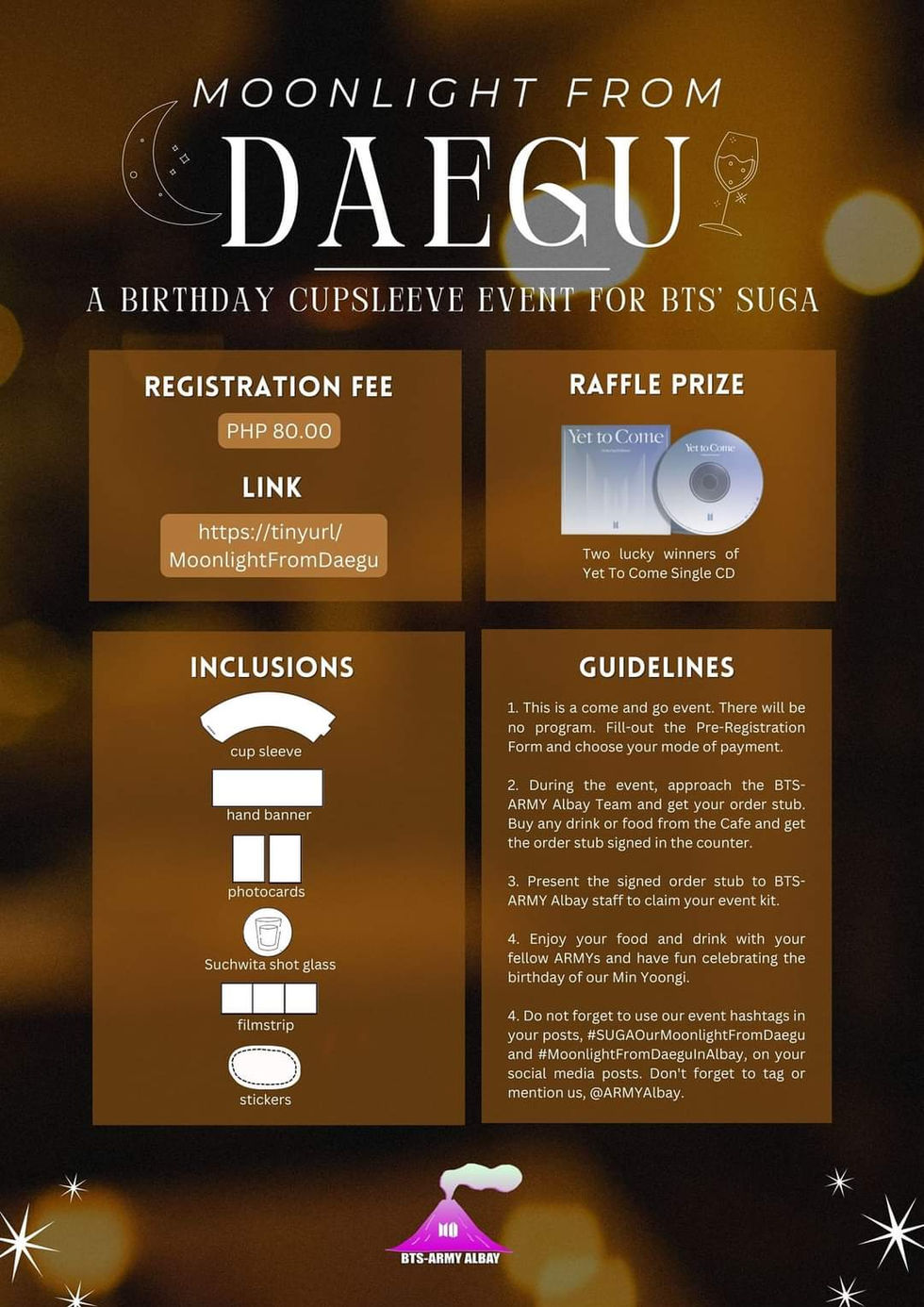 MOONLIGHT FROM
DAEGU
A BIRTHDAY CUPSLEEVE EVENT FOR BTS' SUGA

REGISTRATION FEE
PHP 80.00
LINK
https://tinyurl/MoonlightFromDaegu

RAFFLE PRIZE
Yet to Come
Yet to Come
Two lucky winners of Yet To Come Single CD

INCLUSIONS
cup sleeve
hand banner
photocards
Suchwita shot glass
filmstrip
stickers

GUIDELINES
1. This is a come and go event. There will be no program. Fill-out the Pre-Registration Form and choose your mode of payment.

2. During the event, approach the BTS-ARMY Albay Team and get your order stub. Buy any drink or food from the Cafe and get the order stub signed in the counter.

3. Present the signed order stub to BTS-ARMY Albay staff to claim your event kit.

4. Enjoy your food and drink with your fellow ARMYs and have fun celebrating the birthday of our Min Yoongi.

4. Do not forget to use our event hashtags in your posts, #SUGAOurMoonlightFromDaegu and #MoonlightFromDaeguInAlbay, on your social media posts. Don't forget to tag or mention us, @ARMYAlbay.

BTS-ARMY ALBAY